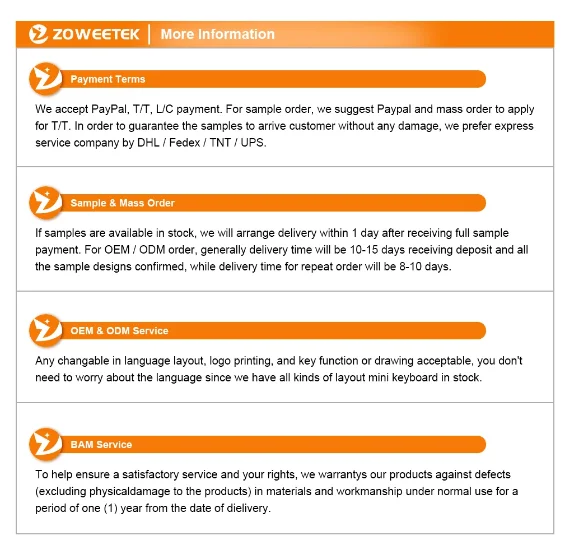 ZOWEETEK | More Information

Payment Terms

We accept PayPal, T/T, L/C payment. For sample order, we suggest Paypal and mass order to apply for T/T. In order to guarantee the samples to arrive customer without any damage, we prefer express service company by DHL / Fedex / TNT / UPS.

Sample & Mass Order

If samples are available in stock, we will arrange delivery within 1 day after receiving full sample payment. For OEM / ODM order, generally delivery time will be 10-15 days receiving deposit and all the sample designs confirmed, while delivery time for repeat order will be 8-10 days.

OEM & ODM Service

Any changable in language layout, logo printing, and key function or drawing acceptable, you don't need to worry about the language since we have all kinds of layout mini keyboard in stock.

BAM Service

To help ensure a satisfactory service and your rights, we warrantys our products against defects (excluding physicaldamage to the products) in materials and workmanship under normal use for a period of one (1) year from the date of dielivery.